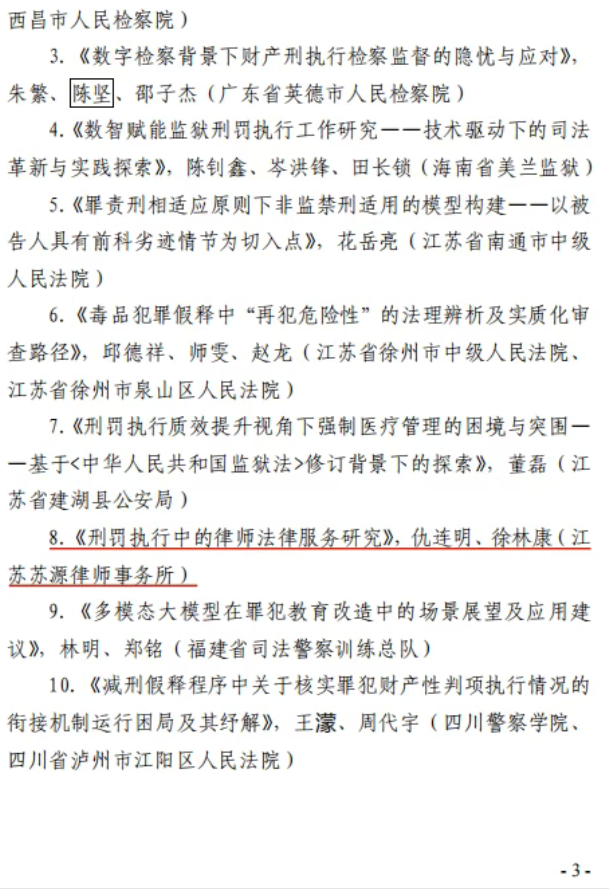 西昌市人民检察院）

3.《数字检察背景下财产刑执行检察监督的隐忧与应对》，朱繁、陈坚、邵子杰（广东省英德市人民检察院）

4.《数智赋能监狱刑罚执行工作研究——技术驱动下的司法革新与实践探索》，陈钊鑫、岑洪锋、田长锁（海南省美兰监狱）

5.《罪责刑相适应原则下非监禁刑适用的模型构建——以被告人具有前科劣迹情节为切入点》，花岳亮（江苏省南通市中级人民法院）

6.《毒品犯罪假释中“再犯危险性”的法理辨析及实质化审查路径》，邱德祥、师雯、赵龙（江苏省徐州市中级人民法院、江苏省徐州市泉山区人民法院）

7.《刑罚执行质效提升视角下强制医疗管理的困境与突围——基于<中华人民共和国监狱法>修订背景下的探索》，董磊（江苏省建湖县公安局）

8.《刑罚执行中的律师法律服务研究》，仇连明、徐林康（江苏苏源律师事务所）

9.《多模态大模型在罪犯教育改造中的场景展望及应用建议》，林明、郑铭（福建省司法警察训练总队）

10.《减刑假释程序中关于核实罪犯财产性判项执行情况的衔接机制运行困局及其纾解》，王濛、周代宇（四川警察学院、四川省泸州市江阳区人民法院）

- 3 -